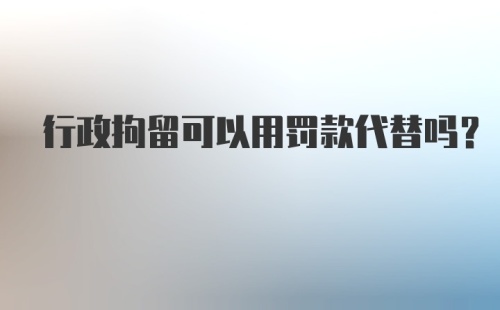 行政拘留可以用罚款代替吗？